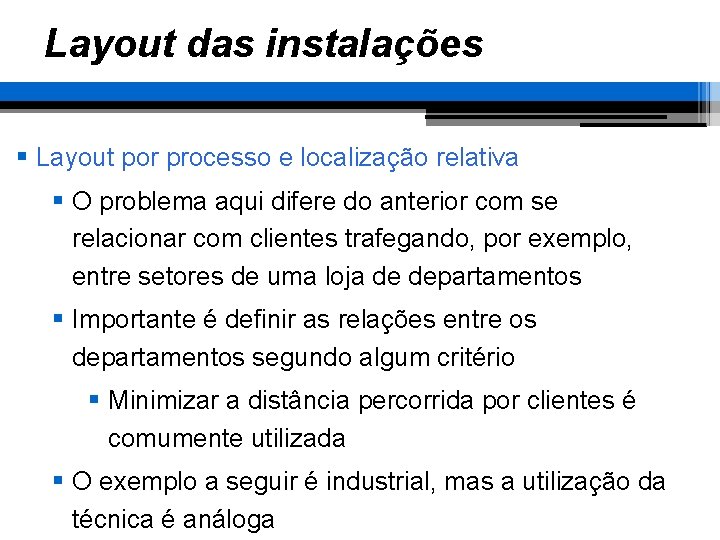 Layout das instalações

▪ Layout por processo e localização relativa

▪ O problema aqui difere do anterior com se relacionar com clientes trafegando, por exemplo, entre setores de uma loja de departamentos

▪ Importante é definir as relações entre os departamentos segundo algum critério

▪ Minimizar a distância percorrida por clientes é comumente utilizada

▪ O exemplo a seguir é industrial, mas a utilização da técnica é análoga